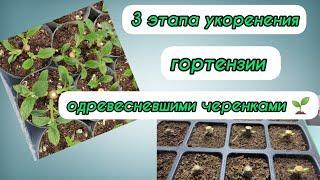 3 этапа укоренения

гортензии

одревесневшими черенками 🌱